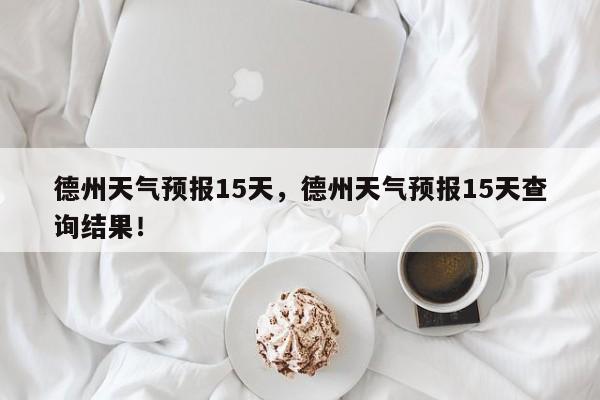 德州天气预报15天，德州天气预报15天查询结果！